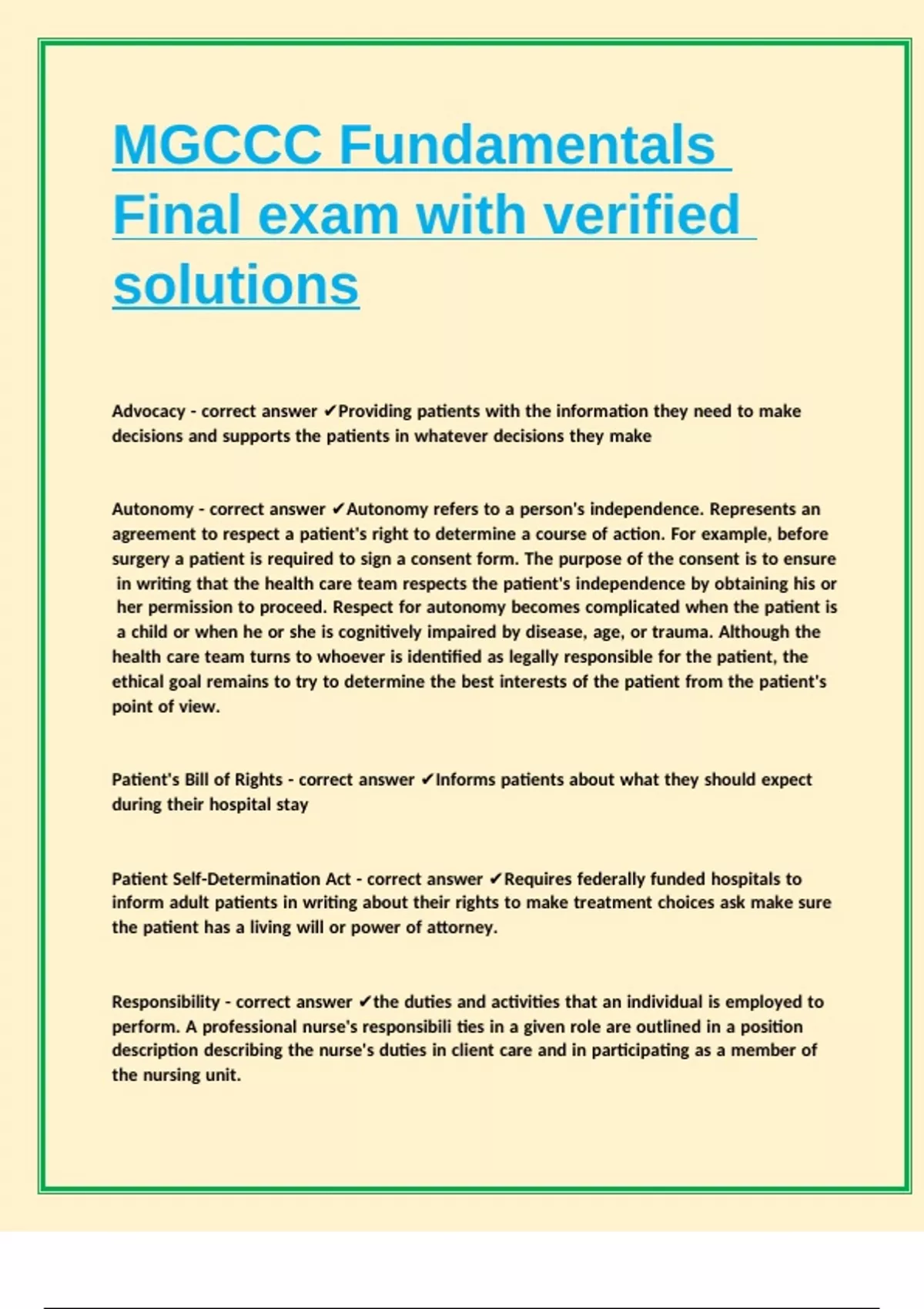 MGCCC Fundamentals Final exam with verified solutions

Advocacy - correct answer ✔Providing patients with the information they need to make decisions and supports the patients in whatever decisions they make

Autonomy - correct answer ✔Autonomy refers to a person's independence. Represents an agreement to respect a patient's right to determine a course of action. For example, before surgery a patient is required to sign a consent form. The purpose of the consent is to ensure in writing that the health care team respects the patient's independence by obtaining his or her permission to proceed. Respect for autonomy becomes complicated when the patient is a child or when he or she is cognitively impaired by disease, age, or trauma. Although the health care team turns to whoever is identified as legally responsible for the patient, the ethical goal remains to try to determine the best interests of the patient from the patient's point of view.

Patient's Bill of Rights - correct answer ✔Informs patients about what they should expect during their hospital stay

Patient Self-Determination Act - correct answer ✔Requires federally funded hospitals to inform adult patients in writing about their rights to make treatment choices ask make sure the patient has a living will or power of attorney.

Responsibility - correct answer ✔the duties and activities that an individual is employed to perform. A professional nurse's responsibili ties in a given role are outlined in a position description describing the nurse's duties in client care and in participating as a member of the nursing unit.